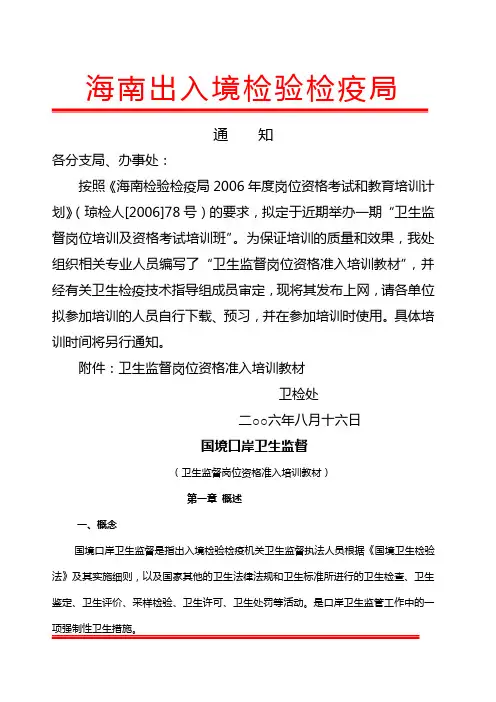 海南出入境检验检疫局

通　　知

各分支局、办事处：

按照《海南检验检疫局 2006 年度岗位资格考试和教育培训计划》（琼检人[2006]78 号）的要求，拟定于近期举办一期“卫生监督岗位培训及资格考试培训班”。为保证培训的质量和效果，我处组织相关专业人员编写了“卫生监督岗位资格准入培训教材”，并经有关卫生检疫技术指导组成员审定，现将其发布上网，请各单位拟参加培训的人员自行下载、预习，并在参加培训时使用。具体培训时间将另行通知。

附件：卫生监督岗位资格准入培训教材

卫检处

二○○六年八月十六日

国境口岸卫生监督

（卫生监督岗位资格准入培训教材）

第一章 概述

一、概念

国境口岸卫生监督是指出入境检验检疫机关卫生监督执法人员根据《国境卫生检验法》及其实施细则，以及国家其他的卫生法律法规和卫生标准所进行的卫生检查、卫生鉴定、卫生评价、采样检验、卫生许可、卫生处罚等活动。是口岸卫生监管工作中的一项强制性卫生措施。